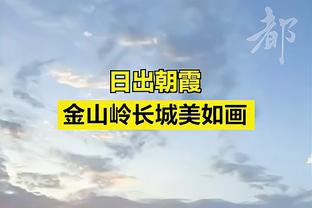 都

日出朝霞

金山岭长城美如画